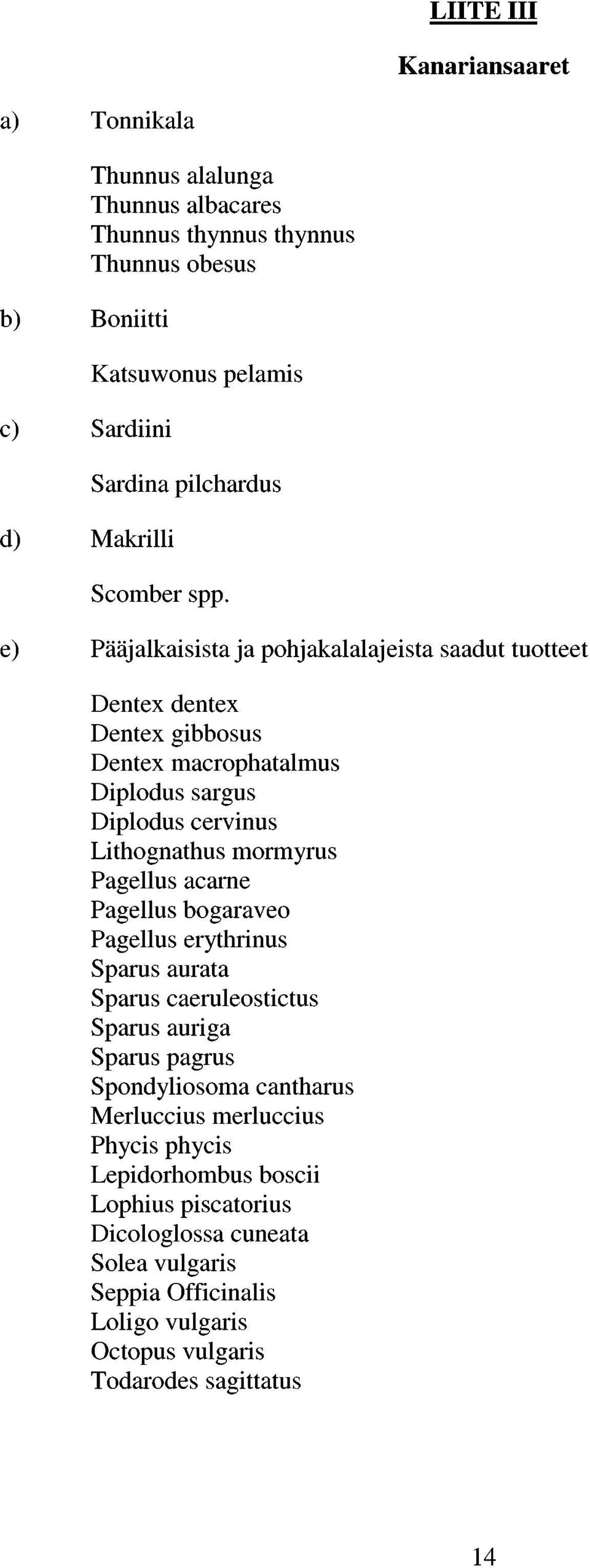 LIITE III

Kanariansaaret

a) Tonnikala

Thunnus alalunga
Thunnus albacares
Thunnus thynnus thynnus
Thunnus obesus

b) Boniitti

Katsuwonus pelamis

c) Sardiini

Sardina pilchardus

d) Makrilli

Scomber spp.

e) Pääjalkaisista ja pohjakalalajeista saadut tuotteet

Dentex dentex
Dentex gibbosus
Dentex macrophatalmus
Diplodus sargus
Diplodus cervinus
Lithognathus mormyrus
Pagellus acarne
Pagellus bogaraveo
Pagellus erythrinus
Sparus aurata
Sparus caeruleostictus
Sparus auriga
Sparus pagrus
Spondyliosoma cantharus
Merluccius merluccius
Phycis phycis
Lepidorhombus boscii
Lophius piscatorius
Dicologlossa cuneata
Solea vulgaris
Seppia Officinalis
Loligo vulgaris
Octopus vulgaris
Todarodes sagittatus

14